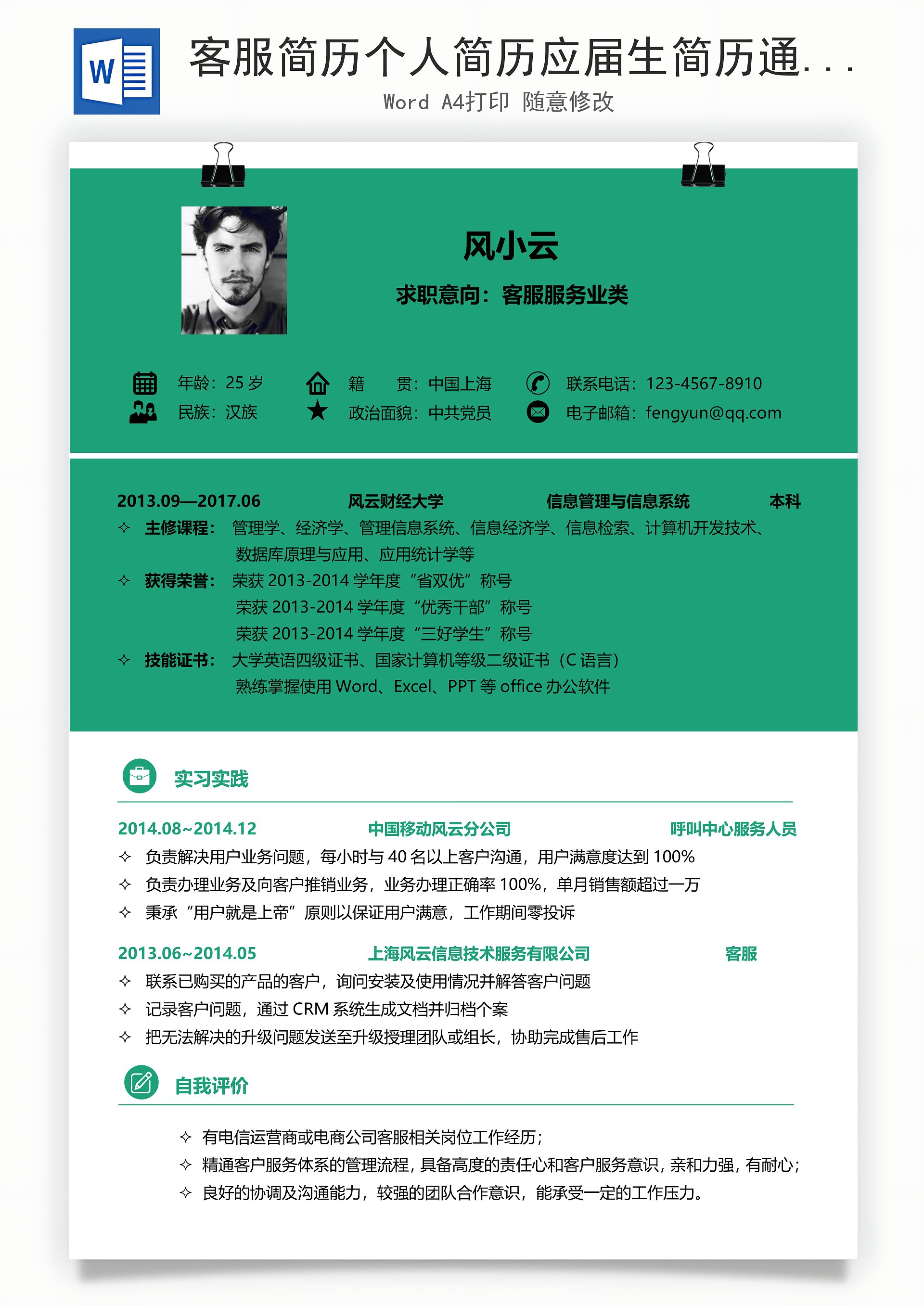 W

客服简历个人简历应届生简历通...

Word A4打印 随意修改

风小云

求职意向：客服服务业类

年龄：25 岁
民族：汉族
籍 贯：中国上海
政治面貌：中共党员
联系电话：123-4567-8910
电子邮箱：fengyun@qq.com

2013.09—2017.06 风云财经大学 信息管理与信息系统 本科

✧ 主修课程：管理学、经济学、管理信息系统、信息经济学、信息检索、计算机开发技术、数据库原理与应用、应用统计学等

✧ 获得荣誉：荣获 2013-2014 学年度“省双优”称号
荣获 2013-2014 学年度“优秀干部”称号
荣获 2013-2014 学年度“三好学生”称号

✧ 技能证书：大学英语四级证书、国家计算机等级二级证书（C 语言）
熟练掌握使用 Word、Excel、PPT 等 office 办公软件

实习实践

2014.08~2014.12 中国移动风云分公司 呼叫中心服务人员
✧ 负责解决用户业务问题，每小时与 40 名以上客户沟通，用户满意度达到 100%
✧ 负责办理业务及向客户推销业务，业务办理正确率 100%，单月销售额超过一万
✧ 秉承“用户就是上帝”原则以保证用户满意，工作期间零投诉

2013.06~2014.05 上海风云信息技术服务有限公司 客服
✧ 联系已购买的产品的客户，询问安装及使用情况并解答客户问题
✧ 记录客户问题，通过 CRM 系统生成文档并归档个案
✧ 把无法解决的升级问题发送至升级授理团队或组长，协助完成售后工作

自我评价

✧ 有电信运营商或电商公司客服相关岗位工作经历；
✧ 精通客户服务体系的管理流程，具备高度的责任心和客户服务意识，亲和力强，有耐心；
✧ 良好的协调及沟通能力，较强的团队合作意识，能承受一定的工作压力。